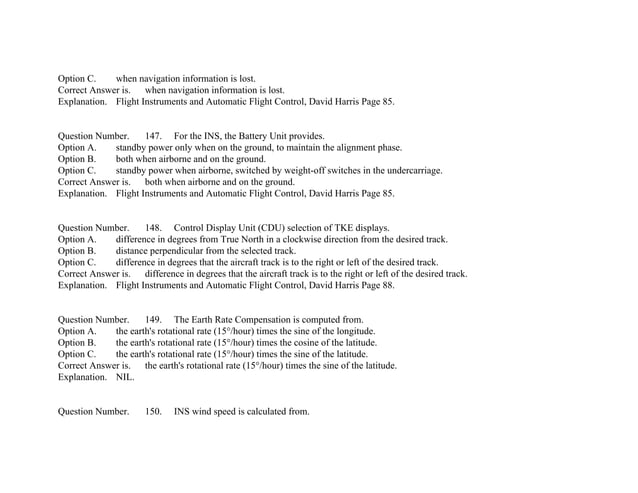 Option C.	when navigation information is lost.
Correct Answer is.	when navigation information is lost.
Explanation.	Flight Instruments and Automatic Flight Control, David Harris Page 85.

Question Number.	147.	For the INS, the Battery Unit provides.
Option A.	standby power only when on the ground, to maintain the alignment phase.
Option B.	both when airborne and on the ground.
Option C.	standby power when airborne, switched by weight-off switches in the undercarriage.
Correct Answer is.	both when airborne and on the ground.
Explanation.	Flight Instruments and Automatic Flight Control, David Harris Page 85.

Question Number.	148.	Control Display Unit (CDU) selection of TKE displays.
Option A.	difference in degrees from True North in a clockwise direction from the desired track.
Option B.	distance perpendicular from the selected track.
Option C.	difference in degrees that the aircraft track is to the right or left of the desired track.
Correct Answer is.	difference in degrees that the aircraft track is to the right or left of the desired track.
Explanation.	Flight Instruments and Automatic Flight Control, David Harris Page 88.

Question Number.	149.	The Earth Rate Compensation is computed from.
Option A.	the earth's rotational rate (15°/hour) times the sine of the longitude.
Option B.	the earth's rotational rate (15°/hour) times the cosine of the latitude.
Option C.	the earth's rotational rate (15°/hour) times the sine of the latitude.
Correct Answer is.	the earth's rotational rate (15°/hour) times the sine of the latitude.
Explanation.	NIL.

Question Number.	150.	INS wind speed is calculated from.